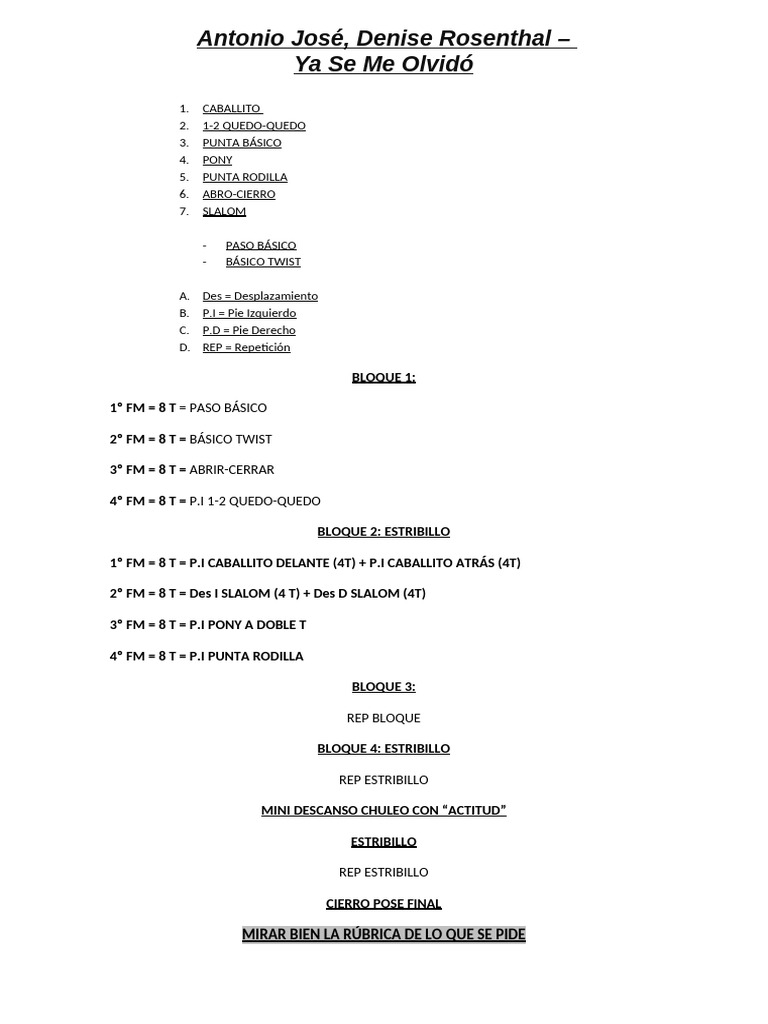 Antonio José, Denise Rosenthal –
Ya Se Me Olvidó

1. CABALLITO
2. 1-2 QUEDO-QUEDO
3. PUNTA BÁSICO
4. PONY
5. PUNTA RODILLA
6. ABRO-CIERRO
7. SLALOM

- PASO BÁSICO
- BÁSICO TWIST

A. Des = Desplazamiento
B. P.I = Pie Izquierdo
C. P.D = Pie Derecho
D. REP = Repetición

BLOQUE 1:

1° FM = 8 T = PASO BÁSICO

2° FM = 8 T = BÁSICO TWIST

3° FM = 8 T = ABRIR-CERRAR

4° FM = 8 T = P.I 1-2 QUEDO-QUEDO

BLOQUE 2: ESTRIBILLO

1° FM = 8 T = P.I CABALLITO DELANTE (4T) + P.I CABALLITO ATRÁS (4T)

2° FM = 8 T = Des I SLALOM (4 T) + Des D SLALOM (4T)

3° FM = 8 T = P.I PONY A DOBLE T

4° FM = 8 T = P.I PUNTA RODILLA

BLOQUE 3:

REP BLOQUE

BLOQUE 4: ESTRIBILLO

REP ESTRIBILLO

MINI DESCANSO CHULEO CON "ACTITUD"

ESTRIBILLO

REP ESTRIBILLO

CIERRO POSE FINAL

MIRAR BIEN LA RÚBRICA DE LO QUE SE PIDE